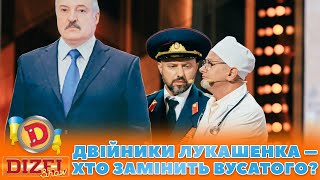 D
DIZEL Show
ДВІЙНИКИ ЛУКАШЕНКА — ХТО ЗАМІНИТЬ ВУСАТОГО?